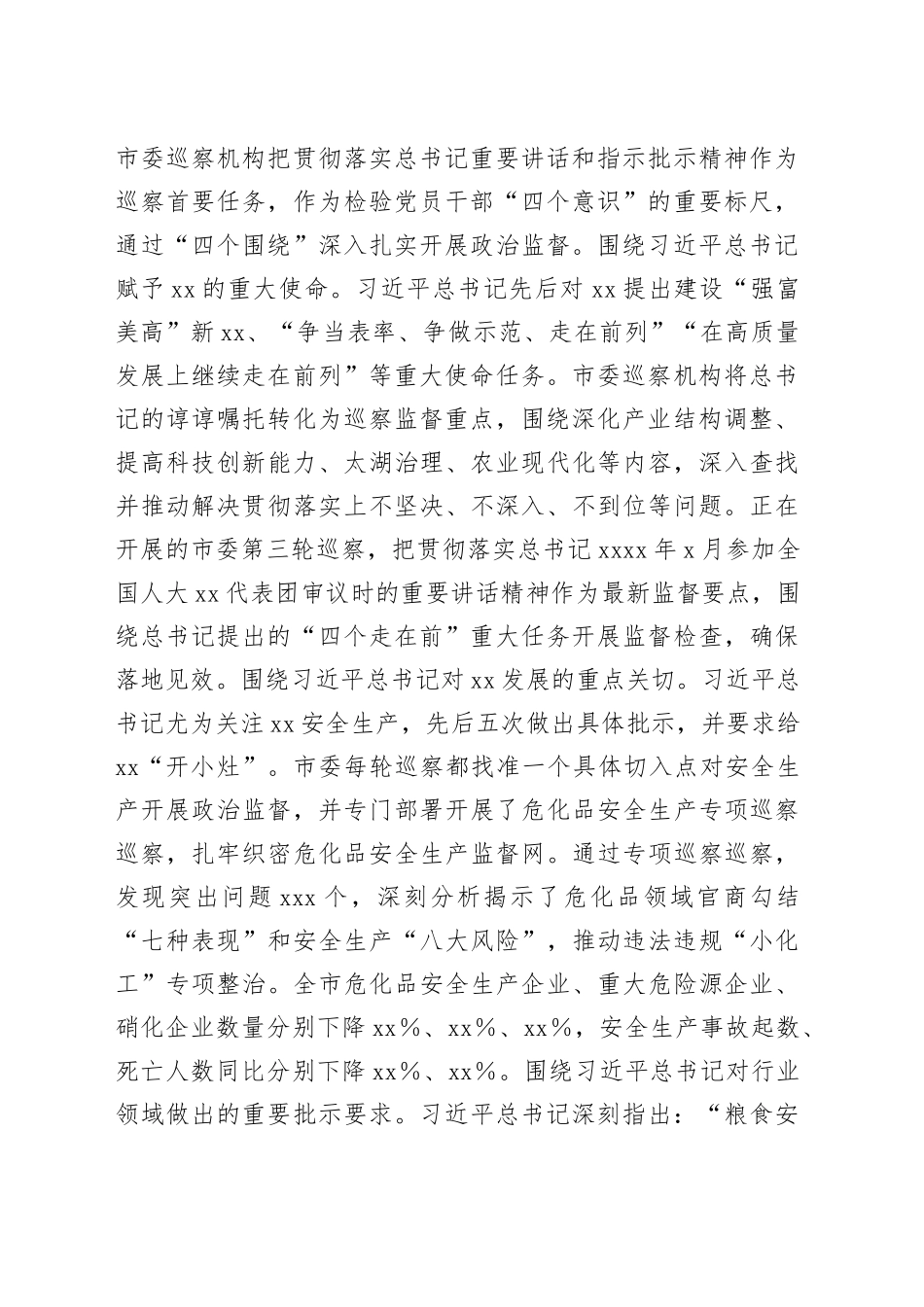 市委巡察机构把贯彻落实总书记重要讲话和指示批示精神作为巡察首要任务，作为检验党员干部“四个意识”的重要标尺，通过“四个围绕”深入扎实开展政治监督。围绕习近平总书记赋予 xx 的重大使命。习近平总书记先后对 xx 提出建设“强富美高”新 xx、“争当表率、争做示范、走在前列”“在高质量发展上继续走在前列”等重大使命任务。市委巡察机构将总书记的谆谆嘱托转化为巡察监督重点，围绕深化产业结构调整、提高科技创新能力、太湖治理、农业现代化等内容，深入查找并推动解决贯彻落实上不坚决、不深入、不到位等问题。正在开展的市委第三轮巡察，把贯彻落实总书记 xxxx 年 x 月参加全国人大 xx 代表团审议时的重要讲话精神作为最新监督要点，围绕总书记提出的“四个走在前”重大任务开展监督检查，确保落地见效。围绕习近平总书记对 xx 发展的重点关切。习近平总书记尤为关注 xx 安全生产，先后五次做出具体批示，并要求给 xx“开小灶”。市委每轮巡察都找准一个具体切入点对安全生产开展政治监督，并专门部署开展了危化品安全生产专项巡察巡察，扎牢织密危化品安全生产监督网。通过专项巡察巡察，发现突出问题 xxx 个，深刻分析揭示了危化品领域官商勾结“七种表现”和安全生产“八大风险”，推动违法违规“小化工”专项整治。全市危化品安全生产企业、重大危险源企业、硝化企业数量分别下降 xx%、xx%、xx%，安全生产事故起数、死亡人数同比分别下降 xx%、xx%。围绕习近平总书记对行业领域做出的重要批示要求。习近平总书记深刻指出：“粮食安